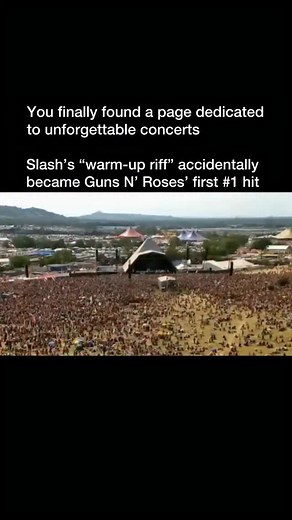 You finally found a page dedicated to unforgettable concerts

Slash's "warm-up riff" accidentally became Guns N' Roses' first #1 hit